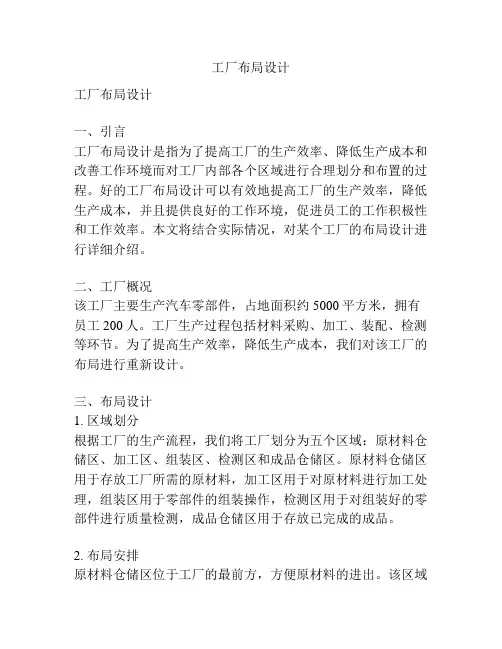 工厂布局设计

工厂布局设计

一、引言
工厂布局设计是指为了提高工厂的生产效率、降低生产成本和改善工作环境而对工厂内部各个区域进行合理划分和布置的过程。好的工厂布局设计可以有效地提高工厂的生产效率，降低生产成本，并且提供良好的工作环境，促进员工的工作积极性和工作效率。本文将结合实际情况，对某个工厂的布局设计进行详细介绍。

二、工厂概况
该工厂主要生产汽车零部件，占地面积约 5000 平方米，拥有员工 200 人。工厂生产过程包括材料采购、加工、装配、检测等环节。为了提高生产效率，降低生产成本，我们对该工厂的布局进行重新设计。

三、布局设计
1. 区域划分
根据工厂的生产流程，我们将工厂划分为五个区域：原材料仓储区、加工区、组装区、检测区和成品仓储区。原材料仓储区用于存放工厂所需的原材料，加工区用于对原材料进行加工处理，组装区用于零部件的组装操作，检测区用于对组装好的零部件进行质量检测，成品仓储区用于存放已完成的成品。

2. 布局安排
原材料仓储区位于工厂的最前方，方便原材料的进出。该区域